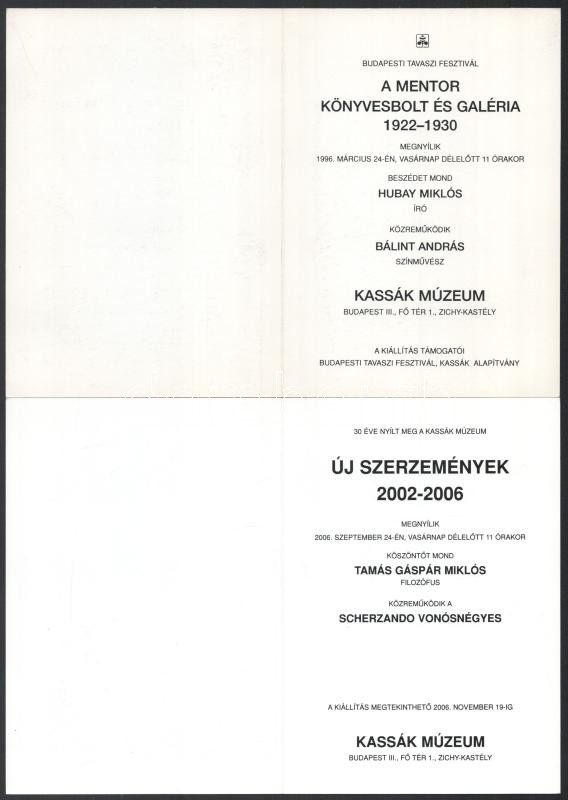 BUDAPESTI TAVASZI FESZTIVÁL

A MENTOR
KÖNYVESBOLT ÉS GALÉRIA
1922–1930

MEGNYÍLIK
1996. MÁRCIUS 24-ÉN, VASÁRNAP DÉLELŐTT 11 ÓRAKOR

BESZÉDET MOND
HUBAY MIKLÓS
ÍRÓ

KÖZREMŰKÖDIK
BÁLINT ANDRÁS
SZÍNMŰVÉSZ

KASSÁK MÚZEUM
BUDAPEST III., FŐ TÉR 1., ZICHY-KASTÉLY

A KIÁLLÍTÁS TÁMOGATÓI
BUDAPESTI TAVASZI FESZTIVÁL, KASSÁK ALAPÍTVÁNY

30 ÉVE NYÍLT MEG A KASSÁK MÚZEUM

ÚJ SZERZEMÉNYEK
2002-2006

MEGNYÍLIK
2006. SZEPTEMBER 24-ÉN, VASÁRNAP DÉLELŐTT 11 ÓRAKOR

KÖSZÖNTŐT MOND
TAMÁS GÁSPÁR MIKLÓS
FILOZÓFUS

KÖZREMŰKÖDIK A
SCHERZANDO VONÓSNÉGYES

A KIÁLLÍTÁS MEGTEKINTHETŐ 2006. NOVEMBER 19-IG

KASSÁK MÚZEUM
BUDAPEST III., FŐ TÉR 1., ZICHY-KASTÉLY